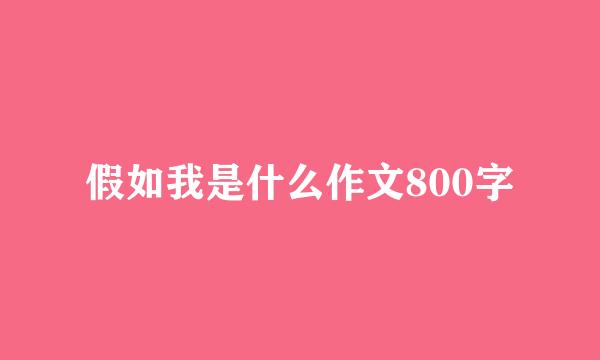 假如我是什么作文800字